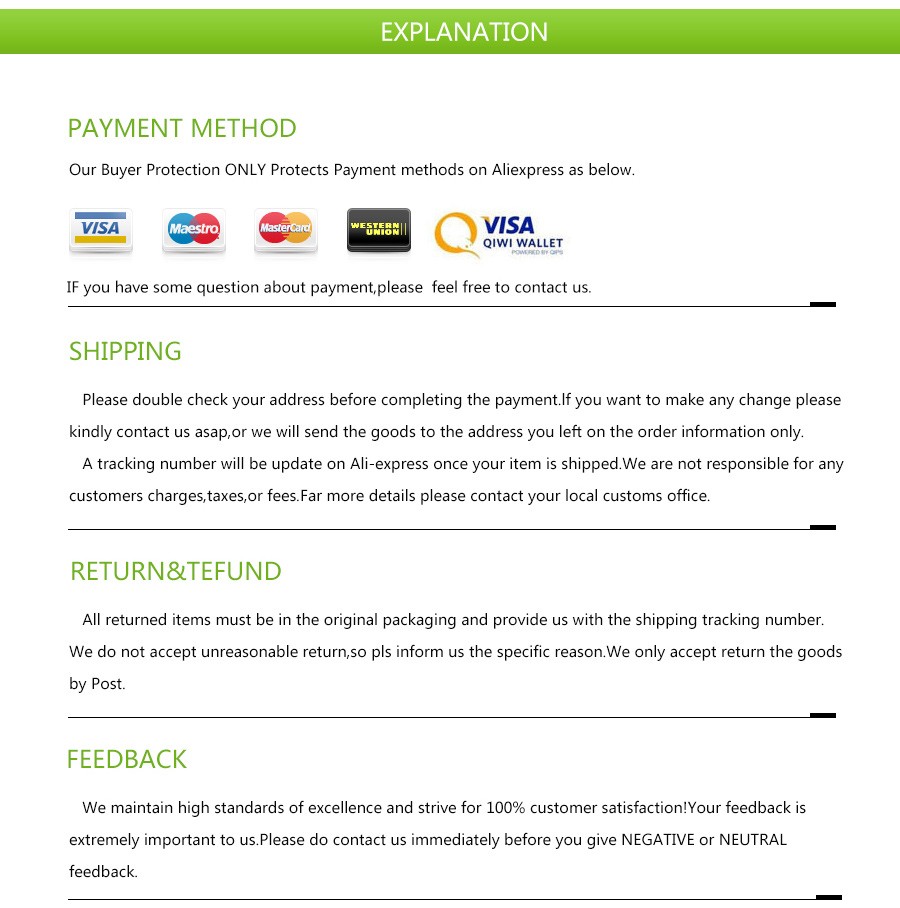 EXPLANATION

PAYMENT METHOD

Our Buyer Protection ONLY Protects Payment methods on Aliexpress as below.

VISA Maestro MasterCard WESTERN UNION VISA QIWI WALLET POWERED BY QIPS

IF you have some question about payment,please feel free to contact us.

SHIPPING

Please double check your address before completing the payment.If you want to make any change please kindly contact us asap,or we will send the goods to the address you left on the order information only.

A tracking number will be update on Ali-express once your item is shipped.We are not responsible for any customers charges,taxes,or fees.Far more details please contact your local customs office.

RETURN&TEFUND

All returned items must be in the original packaging and provide us with the shipping tracking number. We do not accept unreasonable return,so pls inform us the specific reason.We only accept return the goods by Post.

FEEDBACK

We maintain high standards of excellence and strive for 100% customer satisfaction!Your feedback is extremely important to us.Please do contact us immediately before you give NEGATIVE or NEUTRAL feedback.